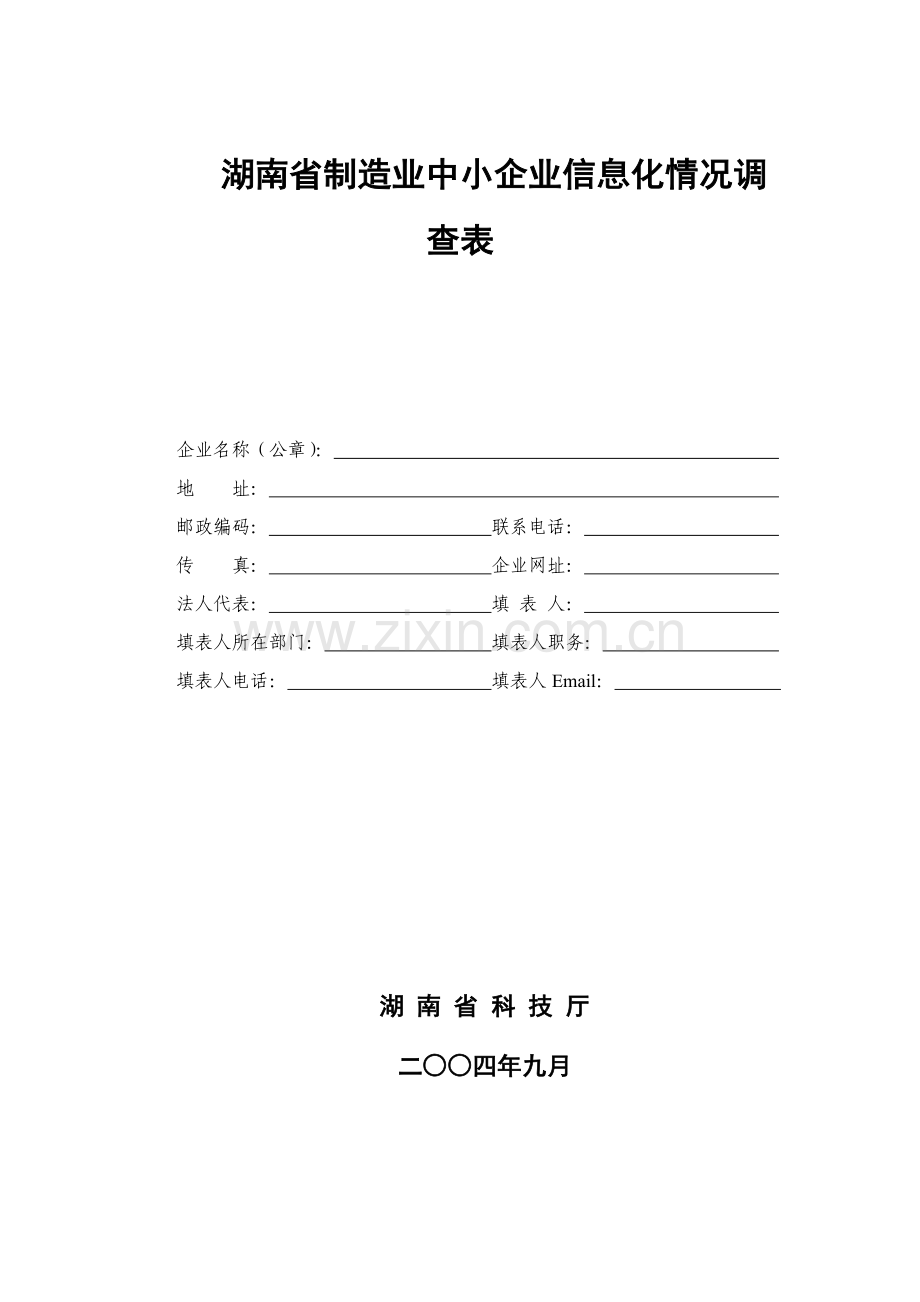 湖南省制造业中小企业信息化情况调查表

企业名称（公章）:

地　　址:

邮政编码:　联系电话:

传　　真:　企业网址:

法人代表:　填 表 人:

填表人所在部门:　填表人职务:

填表人电话:　填表人 Email:

www.zixin.com.cn

湖 南 省 科 技 厅

二〇〇四年九月